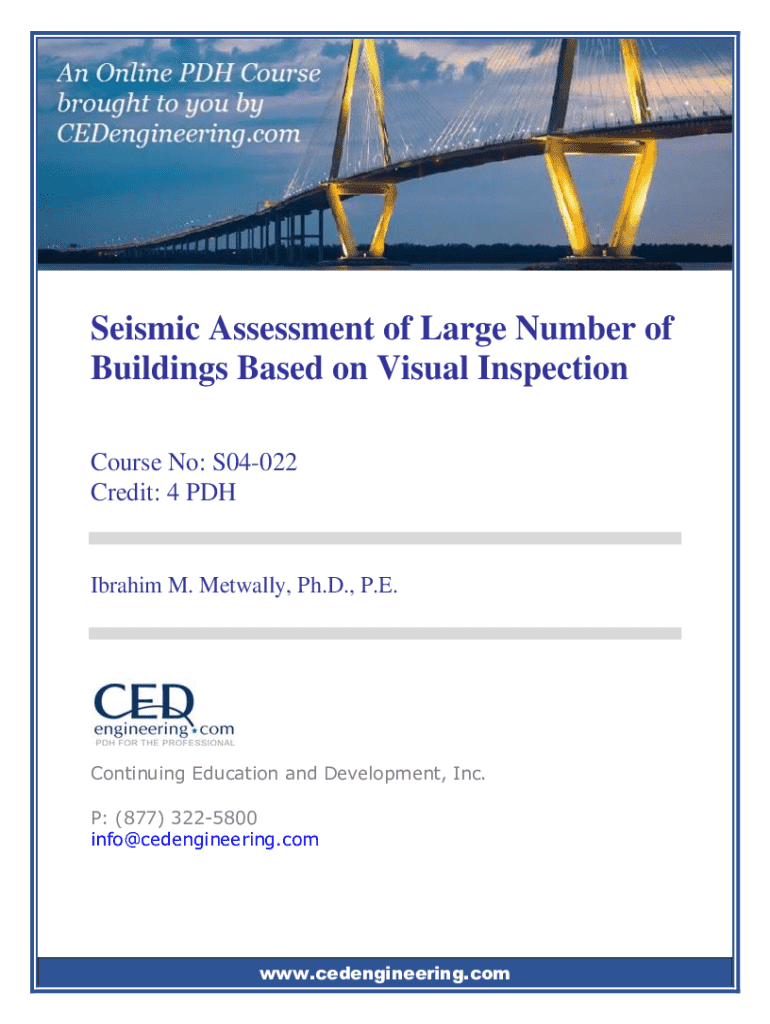 An Online PDH Course brought to you by CEDengineering.com

Seismic Assessment of Large Number of Buildings Based on Visual Inspection

Course No: S04-022
Credit: 4 PDH

Ibrahim M. Metwally, Ph.D., P.E.

CED
engineering.com
PDH FOR THE PROFESSIONAL

Continuing Education and Development, Inc.

P: (877) 322-5800
info@cedengineering.com

www.cedengineering.com